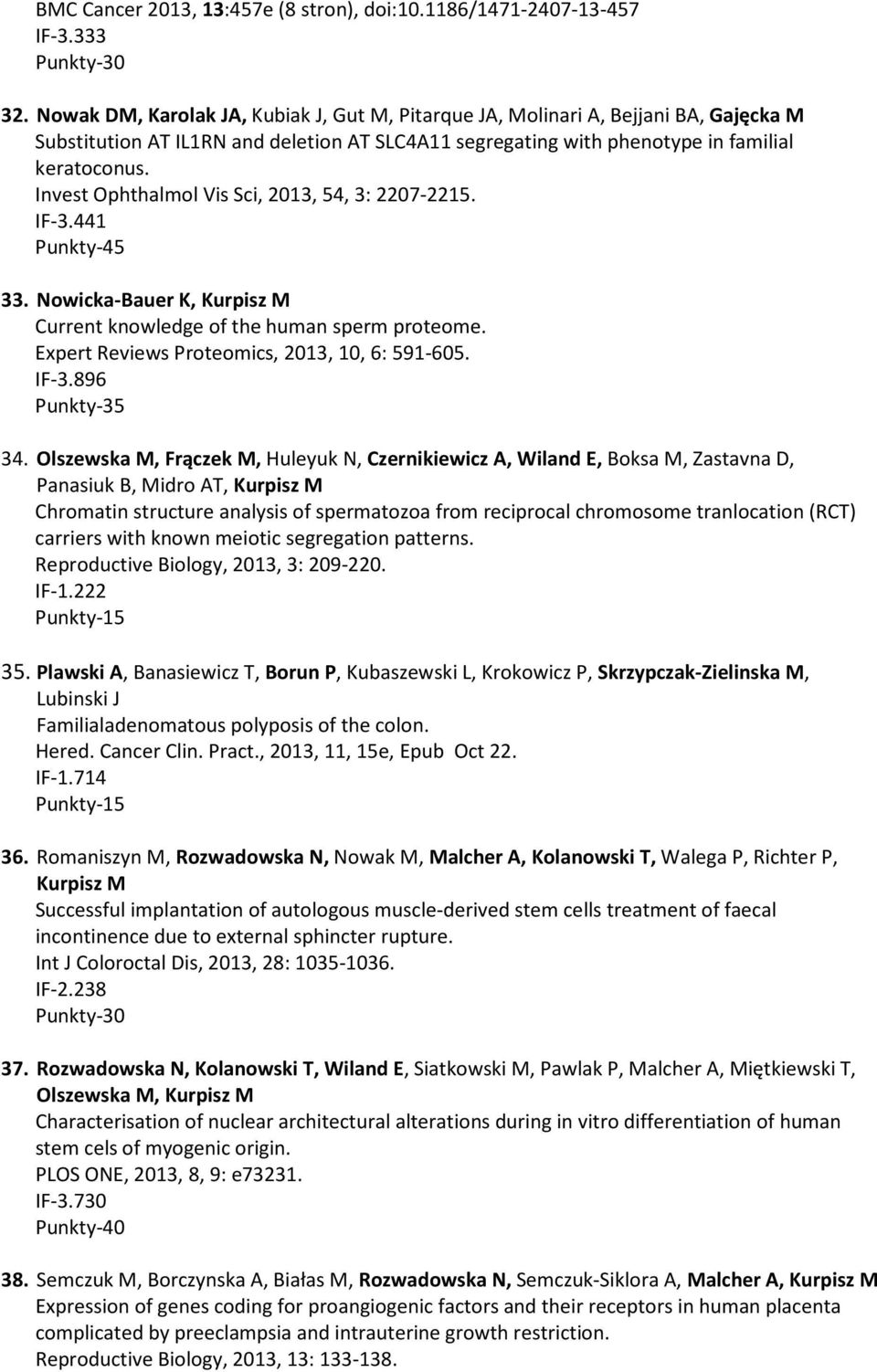 BMC Cancer 2013, 13:457e (8 stron), doi:10.1186/1471-2407-13-457
IF-3.333
Punkty-30

32. Nowak DM, Karolak JA, Kubiak J, Gut M, Pitarque JA, Molinari A, Bejjani BA, Gajęcka M
Substitution AT IL1RN and deletion AT SLC4A11 segregating with phenotype in familial keratoconus.
Invest Ophthalmol Vis Sci, 2013, 54, 3: 2207-2215.
IF-3.441
Punkty-45

33. Nowicka-Bauer K, Kurpisz M
Current knowledge of the human sperm proteome.
Expert Reviews Proteomics, 2013, 10, 6: 591-605.
IF-3.896
Punkty-35

34. Olszewska M, Frączek M, Huleyuk N, Czernikiewicz A, Wiland E, Boksa M, Zastavna D, Panasiuk B, Midro AT, Kurpisz M
Chromatin structure analysis of spermatozoa from reciprocal chromosome tranlocation (RCT) carriers with known meiotic segregation patterns.
Reproductive Biology, 2013, 3: 209-220.
IF-1.222
Punkty-15

35. Plawski A, Banasiewicz T, Borun P, Kubaszewski L, Krokowicz P, Skrzypczak-Zielinska M, Lubinski J
Familialadenomatous polyposis of the colon.
Hered. Cancer Clin. Pract., 2013, 11, 15e, Epub Oct 22.
IF-1.714
Punkty-15

36. Romaniszyn M, Rozwadowska N, Nowak M, Malcher A, Kolanowski T, Walega P, Richter P, Kurpisz M
Successful implantation of autologous muscle-derived stem cells treatment of faecal incontinence due to external sphincter rupture.
Int J Coloroctal Dis, 2013, 28: 1035-1036.
IF-2.238
Punkty-30

37. Rozwadowska N, Kolanowski T, Wiland E, Siatkowski M, Pawlak P, Malcher A, Miętkiewski T, Olszewska M, Kurpisz M
Characterisation of nuclear architectural alterations during in vitro differentiation of human stem cels of myogenic origin.
PLOS ONE, 2013, 8, 9: e73231.
IF-3.730
Punkty-40

38. Semczuk M, Borczynska A, Białas M, Rozwadowska N, Semczuk-Siklora A, Malcher A, Kurpisz M
Expression of genes coding for proangiogenic factors and their receptors in human placenta complicated by preeclampsia and intrauterine growth restriction.
Reproductive Biology, 2013, 13: 133-138.